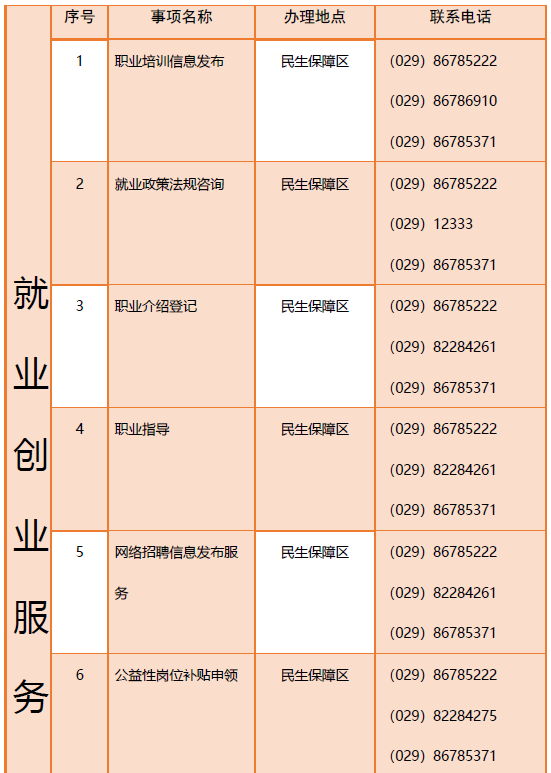 |  | 序号 | 事项名称 | 办理地点 | 联系电话 |
|---|---|---|---|---|
| 就业创业服务 | 1 | 职业培训信息发布 | 民生保障区 | (029) 86785222 (029) 86786910 (029) 86785371 |
|  | 2 | 就业政策法规咨询 | 民生保障区 | (029) 86785222 (029) 12333 (029) 86785371 |
|  | 3 | 职业介绍登记 | 民生保障区 | (029) 86785222 (029) 82284261 (029) 86785371 |
|  | 4 | 职业指导 | 民生保障区 | (029) 86785222 (029) 82284261 (029) 86785371 |
|  | 5 | 网络招聘信息发布服务 | 民生保障区 | (029) 86785222 (029) 82284261 (029) 86785371 |
|  | 6 | 公益性岗位补贴申领 | 民生保障区 | (029) 86785222 (029) 82284275 (029) 86785371 |